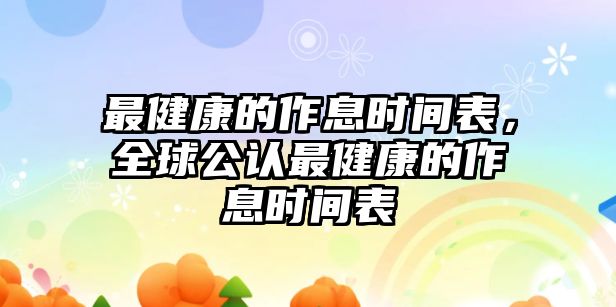 最健康的作息时间表，全球公认最健康的作息时间表